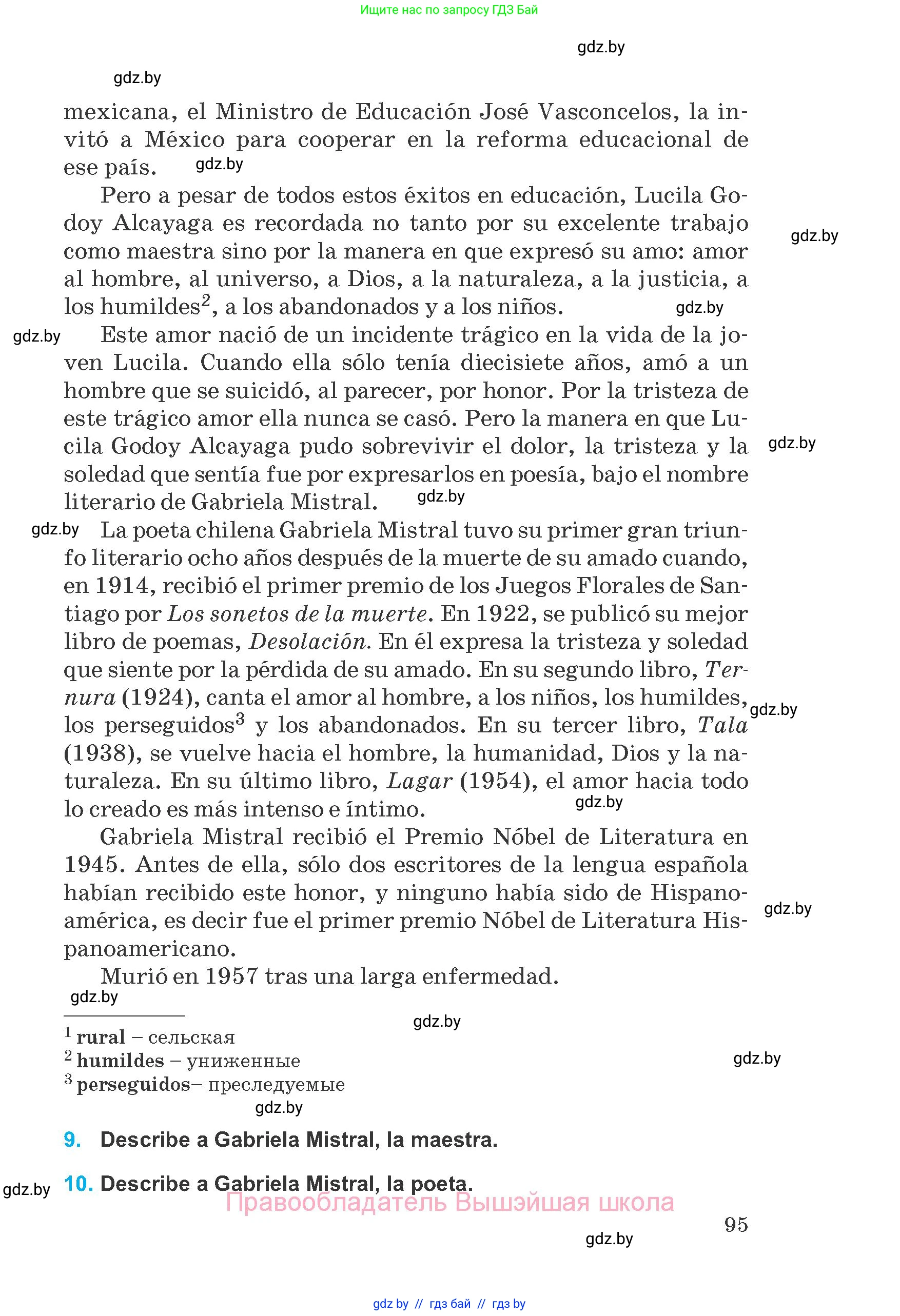 Ищите нас по запросу ГДЗ Бай

gdz.by

gdz.by

mexicana, el Ministro de Educación José Vasconcelos, la invitó a México para cooperar en la reforma educacional de ese país. gdz.by

Pero a pesar de todos estos éxitos en educación, Lucila Godoy Alcayaga es recordada no tanto por su excelente trabajo como maestra sino por la manera en que expresó su amo: amor al hombre, al universo, a Dios, a la naturaleza, a la justicia, a los humildes$^2$, a los abandonados y a los niños. gdz.by

gdz.by

gdz.by Este amor nació de un incidente trágico en la vida de la joven Lucila. Cuando ella sólo tenía diecisiete años, amó a un hombre que se suicidó, al parecer, por honor. Por la tristeza de este trágico amor ella nunca se casó. Pero la manera en que Lucila Godoy Alcayaga pudo sobrevivir el dolor, la tristeza y la soledad que sentía fue por expresarlos en poesía, bajo el nombre literario de Gabriela Mistral. gdz.by

gdz.by

gdz.by La poeta chilena Gabriela Mistral tuvo su primer gran triunfo literario ocho años después de la muerte de su amado cuando, en 1914, recibió el primer premio de los Juegos Florales de Santiago por Los sonetos de la muerte. En 1922, se publicó su mejor libro de poemas, Desolación. En él expresa la tristeza y soledad que siente por la pérdida de su amado. En su segundo libro, Ternura (1924), canta el amor al hombre, a los niños, los humildes, los perseguidos$^3$ y los abandonados. En su tercer libro, Tala (1938), se vuelve hacia el hombre, la humanidad, Dios y la naturaleza. En su último libro, Lagar (1954), el amor hacia todo lo creado es más intenso e íntimo. gdz.by

gdz.by

Gabriela Mistral recibió el Premio Nóbel de Literatura en 1945. Antes de ella, sólo dos escritores de la lengua española habían recibido este honor, y ninguno había sido de Hispanoamérica, es decir fue el primer premio Nóbel de Literatura Hispanoamericano. gdz.by

Murió en 1957 tras una larga enfermedad.

gdz.by

gdz.by

$^1$ rural – сельская
$^2$ humildes – униженные
$^3$ perseguidos– преследуемые

gdz.by

gdz.by

9. Describe a Gabriela Mistral, la maestra.

gdz.by 10. Describe a Gabriela Mistral, la poeta.

Правообладатель Вышэйшая школа

95

gdz.by

gdz by // гдз бай // гдз by